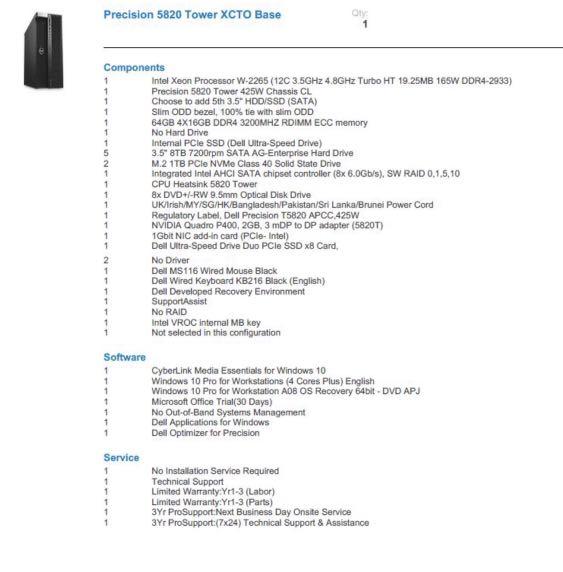 Precision 5820 Tower XCTO Base

Qty:
1

Components

| | |
|---|---|
| 1 | Intel Xeon Processor W-2265 (12C 3.5GHz 4.8GHz Turbo HT 19.25MB 165W DDR4-2933) |
| 1 | Precision 5820 Tower 425W Chassis CL |
| 1 | Choose to add 5th 3.5" HDD/SSD (SATA) |
| 1 | Slim ODD bezel, 100% tie with slim ODD |
| 1 | 64GB 4X16GB DDR4 3200MHZ RDIMM ECC memory |
| 1 | No Hard Drive |
| 1 | Internal PCIe SSD (Dell Ultra-Speed Drive) |
| 5 | 3.5" 8TB 7200rpm SATA AG-Enterprise Hard Drive |
| 2 | M.2 1TB PCIe NVMe Class 40 Solid State Drive |
| 1 | Integrated Intel AHCI SATA chipset controller (8x 6.0Gb/s), SW RAID 0,1,5,10 |
| 1 | CPU Heatsink 5820 Tower |
| 1 | 8x DVD+/-RW 9.5mm Optical Disk Drive |
| 1 | UK/Irish/MY/SG/HK/Bangladesh/Pakistan/Sri Lanka/Brunei Power Cord |
| 1 | Regulatory Label, Dell Precision T5820 APCC,425W |
| 1 | NVIDIA Quadro P400, 2GB, 3 mDP to DP adapter (5820T) |
| 1 | 1Gbit NIC add-in card (PCIe- Intel) |
| 1 | Dell Ultra-Speed Drive Duo PCIe SSD x8 Card, |
| 2 | No Driver |
| 1 | Dell MS116 Wired Mouse Black |
| 1 | Dell Wired Keyboard KB216 Black (English) |
| 1 | Dell Developed Recovery Environment |
| 1 | SupportAssist |
| 1 | No RAID |
| 1 | Intel VROC internal MB key |
| 1 | Not selected in this configuration |

Software

| | |
|---|---|
| 1 | CyberLink Media Essentials for Windows 10 |
| 1 | Windows 10 Pro for Workstations (4 Cores Plus) English |
| 1 | Windows 10 Pro for Workstation A08 OS Recovery 64bit - DVD APJ |
| 1 | Microsoft Office Trial(30 Days) |
| 1 | No Out-of-Band Systems Management |
| 1 | Dell Applications for Windows |
| 1 | Dell Optimizer for Precision |

Service

| | |
|---|---|
| 1 | No Installation Service Required |
| 1 | Technical Support |
| 1 | Limited Warranty:Yr1-3 (Labor) |
| 1 | Limited Warranty:Yr1-3 (Parts) |
| 1 | 3Yr ProSupport:Next Business Day Onsite Service |
| 1 | 3Yr ProSupport:(7x24) Technical Support & Assistance |